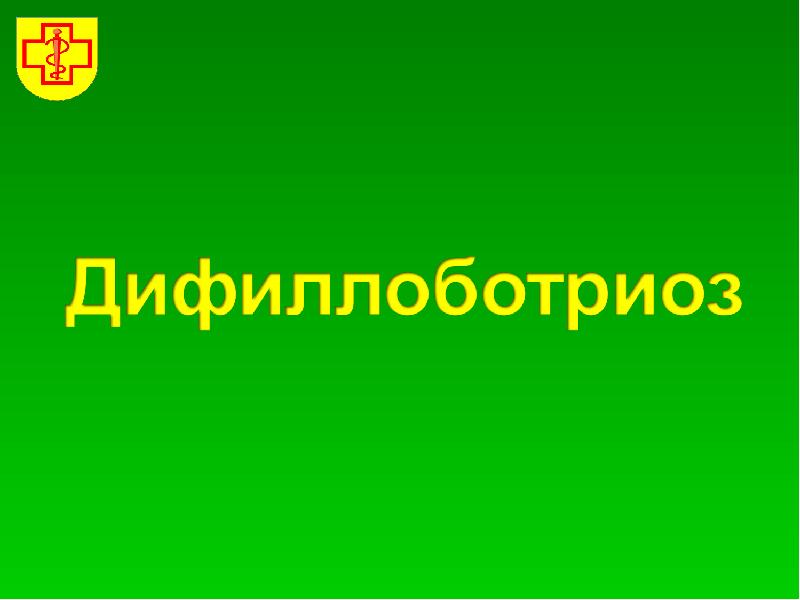 Дифиллоботриоз